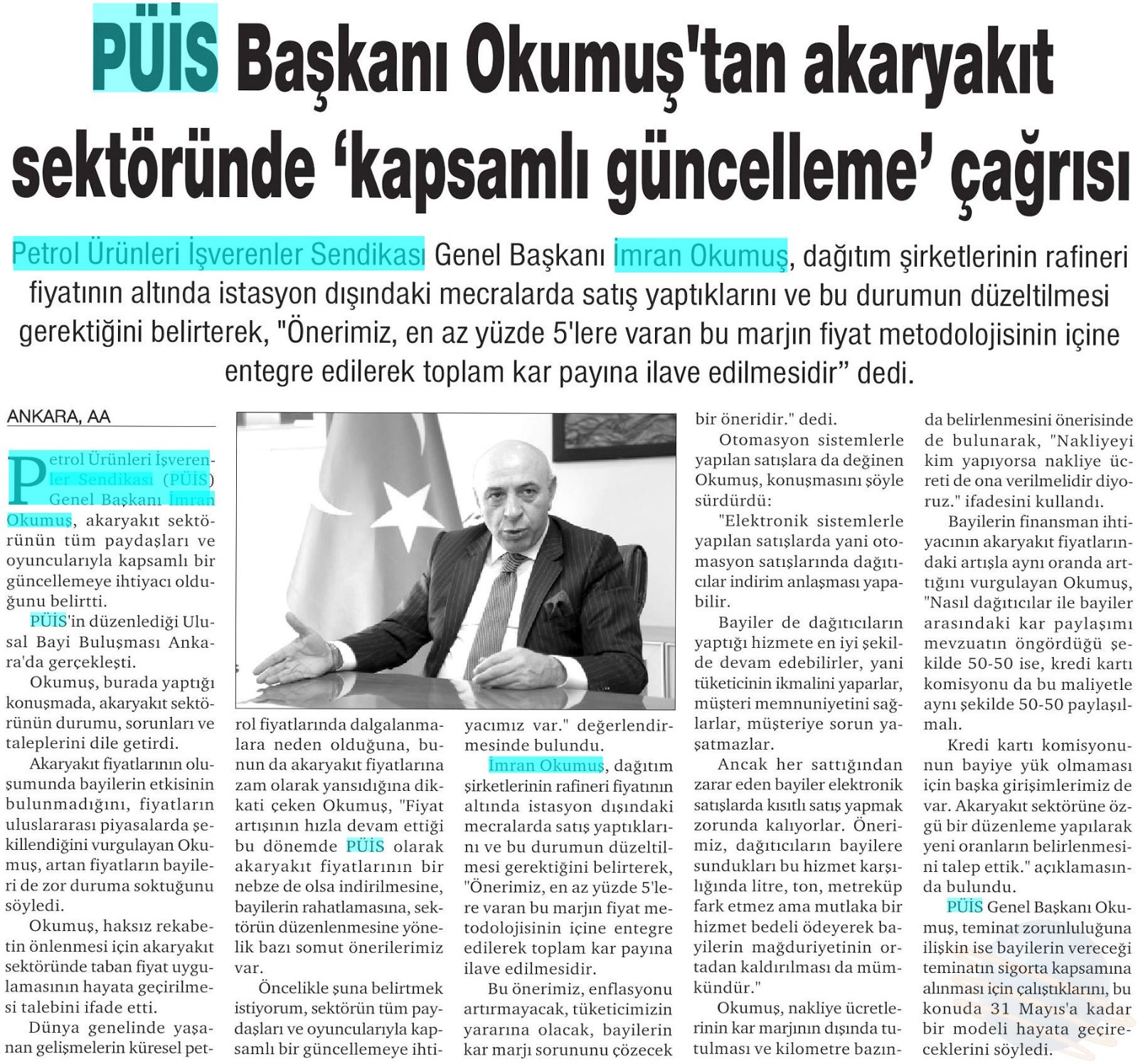 PÜİS Başkanı Okumuş'tan akaryakıt sektöründe 'kapsamlı güncelleme' çağrısı

Petrol Ürünleri İşverenler Sendikası Genel Başkanı İmran Okumuş, dağıtım şirketlerinin rafineri fiyatının altında istasyon dışındaki mecralarda satış yaptıklarını ve bu durumun düzeltilmesi gerektiğini belirterek, "Önerimiz, en az yüzde 5'lere varan bu marjın fiyat metodolojisinin içine entegre edilerek toplam kar payına ilave edilmesidir" dedi.

ANKARA, AA

Petrol Ürünleri İşverenler Sendikası (PÜİS) Genel Başkanı İmran Okumuş, akaryakıt sektörünün tüm paydaşları ve oyuncularıyla kapsamlı bir güncellemeye ihtiyacı olduğunu belirtti.

PÜİS'in düzenlediği Ulusal Bayi Buluşması Ankara'da gerçekleşti.

Okumuş, burada yaptığı konuşmada, akaryakıt sektörünün durumu, sorunları ve taleplerini dile getirdi.

Akaryakıt fiyatlarının oluşumunda bayilerin etkisinin bulunmadığını, fiyatların uluslararası piyasalarda şekillendiğini vurgulayan Okumuş, artan fiyatların bayileri de zor duruma soktuğunu söyledi.

Okumuş, haksız rekabetin önlenmesi için akaryakıt sektöründe taban fiyat uygulamasının hayata geçirilmesi talebini ifade etti.

Dünya genelinde yaşanan gelişmelerin küresel petrol fiyatlarında dalgalanmalara neden olduğuna, bunun da akaryakıt fiyatlarına zam olarak yansıdığına dikkati çeken Okumuş, "Fiyat artışının hızla devam ettiği bu dönemde PÜİS olarak akaryakıt fiyatlarının bir nebze de olsa indirilmesine, bayilerin rahatlamasına, sektörün düzenlenmesine yönelik bazı somut önerilerimiz var.

Öncelikle şuna belirtmek istiyorum, sektörün tüm paydaşları ve oyuncularıyla kapsamlı bir güncellemeye ihtiyacımız var." değerlendirmesinde bulundu.

İmran Okumuş, dağıtım şirketlerinin rafineri fiyatının altında istasyon dışındaki mecralarda satış yaptıklarını ve bu durumun düzeltilmesi gerektiğini belirterek, "Önerimiz, en az yüzde 5'lere varan bu marjın fiyat metodolojisinin içine entegre edilerek toplam kar payına ilave edilmesidir.

Bu önerimiz, enflasyonu artırmayacak, tüketicimizin yararına olacak, bayilerin kar marjı sorununu çözecek bir öneridir." dedi.

Otomasyon sistemlerle yapılan satışlara da değinen Okumuş, konuşmasını şöyle sürdürdü:

"Elektronik sistemlerle yapılan satışlarda yani otomasyon satışlarında dağıtıcılar indirim anlaşması yapabilir.

Bayiler de dağıtıcıların yaptığı hizmete en iyi şekilde devam edebilirler, yani tüketicinin ikmalini yaparlar, müşteri memnuniyetini sağlarlar, müşteriye sorun yaşatmazlar.

Ancak her sattığından zarar eden bayiler elektronik satışlarda kısıtlı satış yapmak zorunda kalıyorlar. Önerimiz, dağıtıcıların bayilere sundukları bu hizmet karşılığında litre, ton, metreküp fark etmez ama mutlaka bir hizmet bedeli ödeyerek bayilerin mağduriyetinin ortadan kaldırılması da mümkündür."

Okumuş, nakliye ücretlerinin kar marjının dışında tutulması ve kilometre bazında belirlenmesini önerisinde de bulunarak, "Nakliyeyi kim yapıyorsa nakliye ücreti de ona verilmelidir diyoruz." ifadesini kullandı.

Bayilerin finansman ihtiyacının akaryakıt fiyatlarındaki artışla aynı oranda arttığını vurgulayan Okumuş, "Nasıl dağıtıcılar ile bayiler arasındaki kar paylaşımı mevzuatın öngördüğü şekilde 50-50 ise, kredi kartı komisyonu da bu maliyetle aynı şekilde 50-50 paylaşılmalı.

Kredi kartı komisyonunun bayiye yük olmaması için başka girişimlerimiz de var. Akaryakıt sektörüne özgü bir düzenleme yapılarak yeni oranların belirlenmesini talep ettik." açıklamasında bulundu.

PÜİS Genel Başkanı Okumuş, teminat zorunluluğuna ilişkin ise bayilerin vereceği teminatın sigorta kapsamına alınması için çalıştıklarını, bu konuda 31 Mayıs'a kadar bir modeli hayata geçireceklerini söyledi.